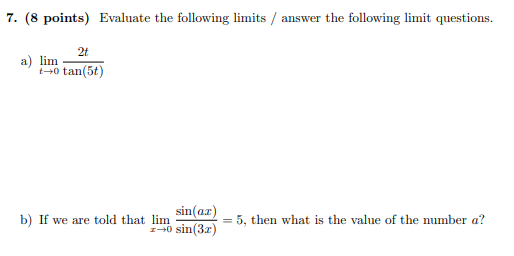 7. (8 points) Evaluate the following limits / answer the following limit questions.

a) $\lim_{t \to 0} \frac{2t}{\tan(5t)}$

b) If we are told that $\lim_{x \to 0} \frac{\sin(ax)}{\sin(3x)} = 5$, then what is the value of the number $a$?